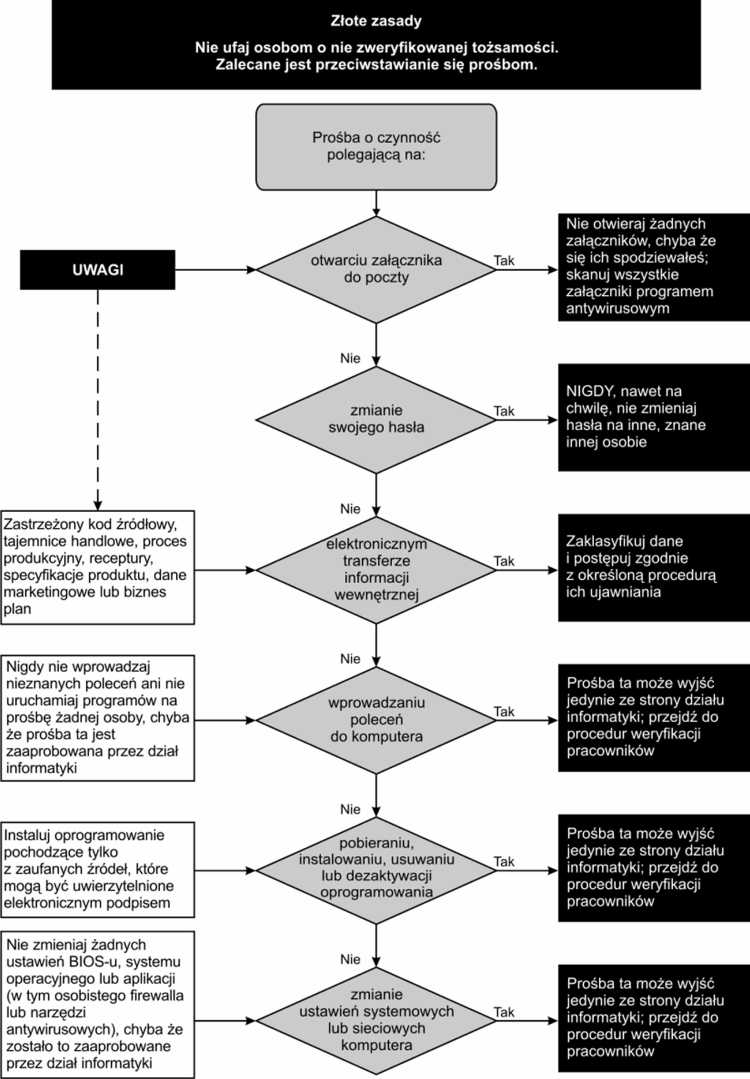 Złote zasady

Nie ufaj osobom o nie zweryfikowanej tożsamości. Zalecane jest przeciwstawianie się prośbom.

Prośba o czynność polegającą na:

UWAGI

otwarciu załącznika do poczty

Tak

Nie otwieraj żadnych załączników, chyba że się ich spodziewałeś; skanuj wszystkie załączniki programem antywirusowym

Nie

zmianie swojego hasła

Tak

NIGDY, nawet na chwilę, nie zmieniaj hasła na inne, znane innej osobie

Nie

Zastrzeżony kod źródłowy, tajemnice handlowe, proces produkcyjny, receptury, specyfikacje produktu, dane marketingowe lub biznes plan

elektronicznym transferze informacji wewnętrznej

Tak

Zaklasyfikuj dane i postępuj zgodnie z określoną procedurą ich ujawniania

Nie

Nigdy nie wprowadzaj nieznanych poleceń ani nie uruchamiaj programów na prośbę żadnej osoby, chyba że prośba ta jest zaaprobowana przez dział informatyki

wprowadzaniu poleceń do komputera

Tak

Prośba ta może wyjść jedynie ze strony działu informatyki; przejdź do procedur weryfikacji pracowników

Nie

Instaluj oprogramowanie pochodzące tylko z zaufanych źródeł, które mogą być uwierzytelnione elektronicznym podpisem

pobieraniu, instalowaniu, usuwaniu lub dezaktywacji oprogramowania

Tak

Prośba ta może wyjść jedynie ze strony działu informatyki; przejdź do procedur weryfikacji pracowników

Nie

Nie zmieniaj żadnych ustawień BIOS-u, systemu operacyjnego lub aplikacji (w tym osobistego firewalla lub narzędzi antywirusowych), chyba że zostało to zaaprobowane przez dział informatyki

zmianie ustawień systemowych lub sieciowych komputera

Tak

Prośba ta może wyjść jedynie ze strony działu informatyki; przejdź do procedur weryfikacji pracowników